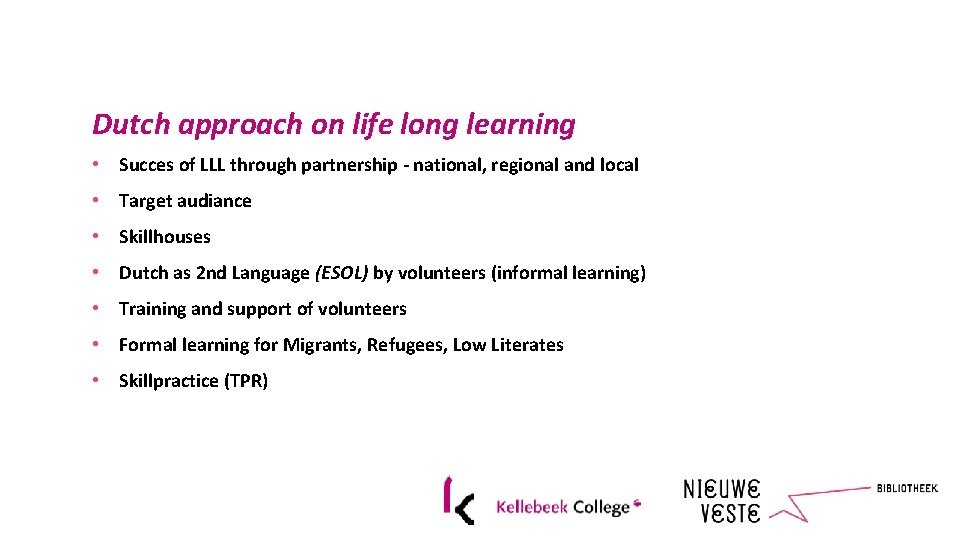 Dutch approach on life long learning

• Succes of LLL through partnership - national, regional and local

• Target audiance

• Skillhouses

• Dutch as 2nd Language (ESOL) by volunteers (informal learning)

• Training and support of volunteers

• Formal learning for Migrants, Refugees, Low Literates

• Skillpractice (TPR)

Kellebeek College

NIEUWE
VESTE

BIBLIOTHEEK